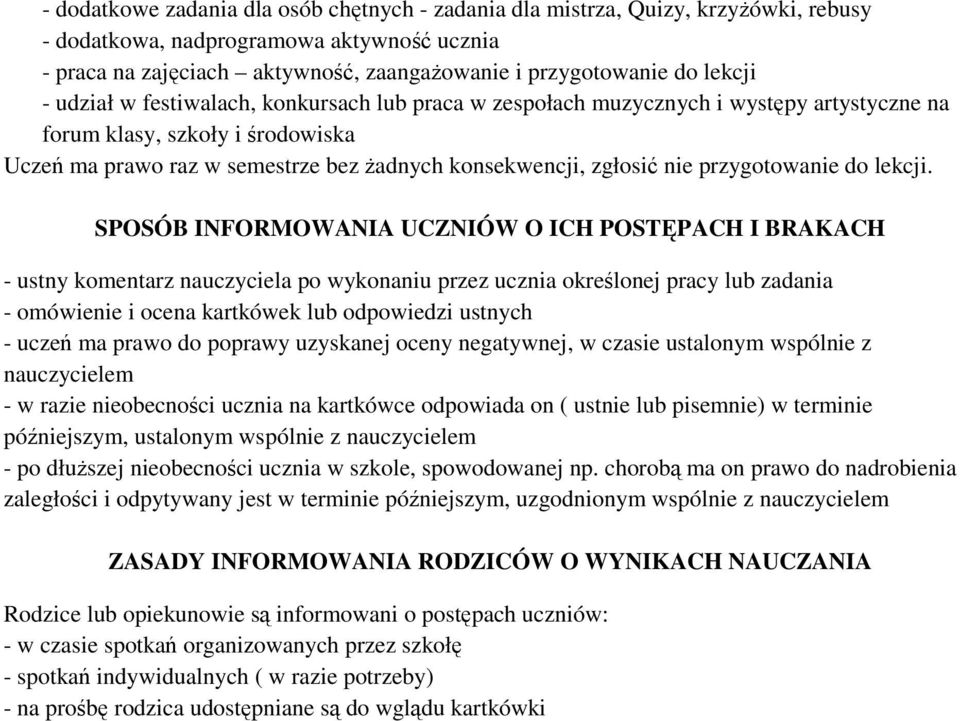 - dodatkowe zadania dla osób chętnych - zadania dla mistrza, Quizy, krzyżówki, rebusy
- dodatkowa, nadprogramowa aktywność ucznia
- praca na zajęciach – aktywność, zaangażowanie i przygotowanie do lekcji
- udział w festiwalach, konkursach lub praca w zespołach muzycznych i występy artystyczne na forum klasy, szkoły i środowiska
Uczeń ma prawo raz w semestrze bez żadnych konsekwencji, zgłosić nie przygotowanie do lekcji.

SPOSÓB INFORMOWANIA UCZNIÓW O ICH POSTĘPACH I BRAKACH

- ustny komentarz nauczyciela po wykonaniu przez ucznia określonej pracy lub zadania
- omówienie i ocena kartkówek lub odpowiedzi ustnych
- uczeń ma prawo do poprawy uzyskanej oceny negatywnej, w czasie ustalonym wspólnie z nauczycielem
- w razie nieobecności ucznia na kartkówce odpowiada on ( ustnie lub pisemnie) w terminie późniejszym, ustalonym wspólnie z nauczycielem
- po dłuższej nieobecności ucznia w szkole, spowodowanej np. chorobą ma on prawo do nadrobienia zaległości i odpytywany jest w terminie późniejszym, uzgodnionym wspólnie z nauczycielem

ZASADY INFORMOWANIA RODZICÓW O WYNIKACH NAUCZANIA

Rodzice lub opiekunowie są informowani o postępach uczniów:
- w czasie spotkań organizowanych przez szkołę
- spotkań indywidualnych ( w razie potrzeby)
- na prośbę rodzica udostępniane są do wglądu kartkówki